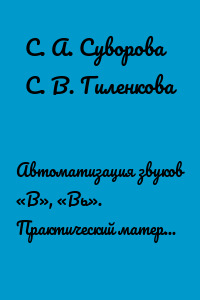 С. А. Суворова
С. В. Гиленкова

Автоматизация звуков «В», «Вь». Практический матер...